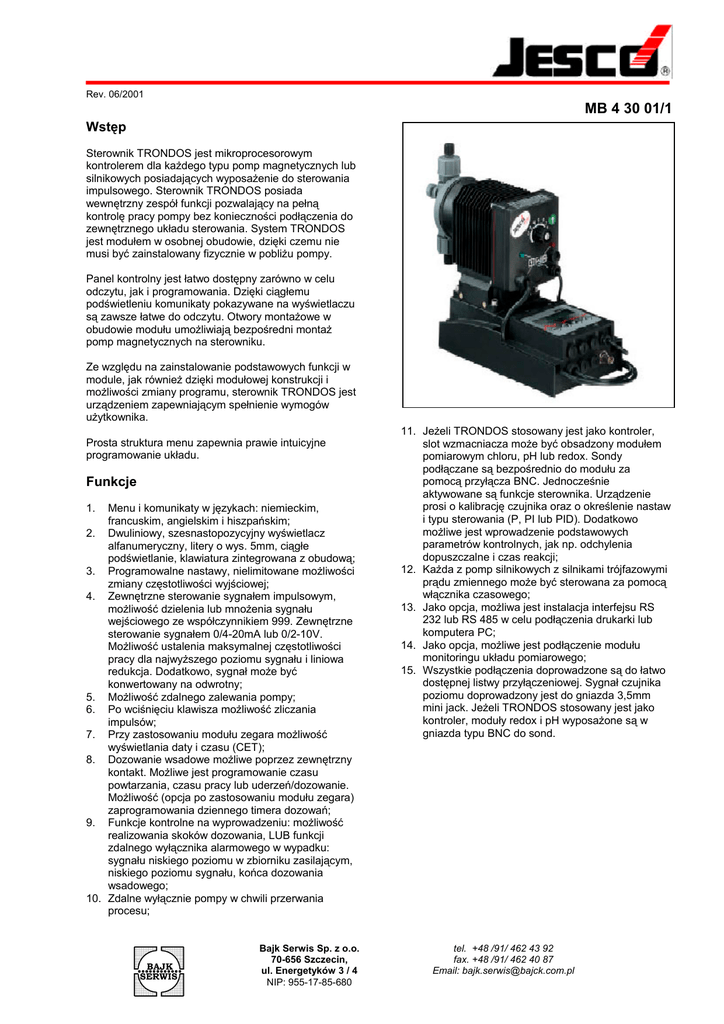 JESCO®

Rev. 06/2001

MB 4 30 01/1

Wstęp

Sterownik TRONDOS jest mikroprocesorowym kontrolerem dla każdego typu pomp magnetycznych lub silnikowych posiadających wyposażenie do sterowania impulsowego. Sterownik TRONDOS posiada wewnętrzny zespół funkcji pozwalający na pełną kontrolę pracy pompy bez konieczności podłączenia do zewnętrznego układu sterowania. System TRONDOS jest modułem w osobnej obudowie, dzięki czemu nie musi być zainstalowany fizycznie w pobliżu pompy.

Panel kontrolny jest łatwo dostępny zarówno w celu odczytu, jak i programowania. Dzięki ciągłemu podświetleniu komunikaty pokazywane na wyświetlaczu są zawsze łatwe do odczytu. Otwory montażowe w obudowie modułu umożliwiają bezpośredni montaż pomp magnetycznych na sterowniku.

Ze względu na zainstalowanie podstawowych funkcji w module, jak również dzięki modułowej konstrukcji i możliwości zmiany programu, sterownik TRONDOS jest urządzeniem zapewniającym spełnienie wymogów użytkownika.

Prosta struktura menu zapewnia prawie intuicyjne programowanie układu.

Funkcje

1. Menu i komunikaty w językach: niemieckim, francuskim, angielskim i hiszpańskim;
2. Dwuliniowy, szesnastopozycyjny wyświetlacz alfanumeryczny, litery o wys. 5mm, ciągłe podświetlanie, klawiatura zintegrowana z obudową;
3. Programowalne nastawy, nielimitowane możliwości zmiany częstotliwości wyjściowej;
4. Zewnętrzne sterowanie sygnałem impulsowym, możliwość dzielenia lub mnożenia sygnału wejściowego ze współczynnikiem 999. Zewnętrzne sterowanie sygnałem 0/4-20mA lub 0/2-10V. Możliwość ustalenia maksymalnej częstotliwości pracy dla najwyższego poziomu sygnału i liniowa redukcja. Dodatkowo, sygnał może być konwertowany na odwrotny;
5. Możliwość zdalnego zalewania pompy;
6. Po wciśnięciu klawisza możliwość zliczania impulsów;
7. Przy zastosowaniu modułu zegara możliwość wyświetlania daty i czasu (CET);
8. Dozowanie wsadowe możliwe poprzez zewnętrzny kontakt. Możliwe jest programowanie czasu powtarzania, czasu pracy lub uderzeń/dozowanie. Możliwość (opcja po zastosowaniu modułu zegara) zaprogramowania dziennego timera dozowań;
9. Funkcje kontrolne na wyprowadzeniu: możliwość realizowania skoków dozowania, LUB funkcji zdalnego wyłącznika alarmowego w wypadku: sygnału niskiego poziomu w zbiorniku zasilającym, niskiego poziomu sygnału, końca dozowania wsadowego;
10. Zdalne wyłącznie pompy w chwili przerwania procesu;
11. Jeżeli TRONDOS stosowany jest jako kontroler, slot wzmacniacza może być obsadzony modułem pomiarowym chloru, pH lub redox. Sondy podłączane są bezpośrednio do modułu za pomocą przyłącza BNC. Jednocześnie aktywowane są funkcje sterownika. Urządzenie prosi o kalibrację czujnika oraz o określenie nastaw i typu sterowania (P, PI lub PID). Dodatkowo możliwe jest wprowadzenie podstawowych parametrów kontrolnych, jak np. odchylenia dopuszczalne i czas reakcji;
12. Każda z pomp silnikowych z silnikami trójfazowymi prądu zmiennego może być sterowana za pomocą włącznika czasowego;
13. Jako opcja, możliwa jest instalacja interfejsu RS 232 lub RS 485 w celu podłączenia drukarki lub komputera PC;
14. Jako opcja, możliwe jest podłączenie modułu monitoringu układu pomiarowego;
15. Wszystkie podłączenia doprowadzone są do łatwo dostępnej listwy przyłączeniowej. Sygnał czujnika poziomu doprowadzony jest do gniazda 3,5mm mini jack. Jeżeli TRONDOS stosowany jest jako kontroler, moduły redox i pH wyposażone są w gniazda typu BNC do sond.

BAJK SERWIS

Bajk Serwis Sp. z o.o.
70-656 Szczecin,
ul. Energetyków 3 / 4
NIP: 955-17-85-680

tel. +48 /91/ 462 43 92
fax. +48 /91/ 462 40 87
Email: bajk.serwis@bajck.com.pl